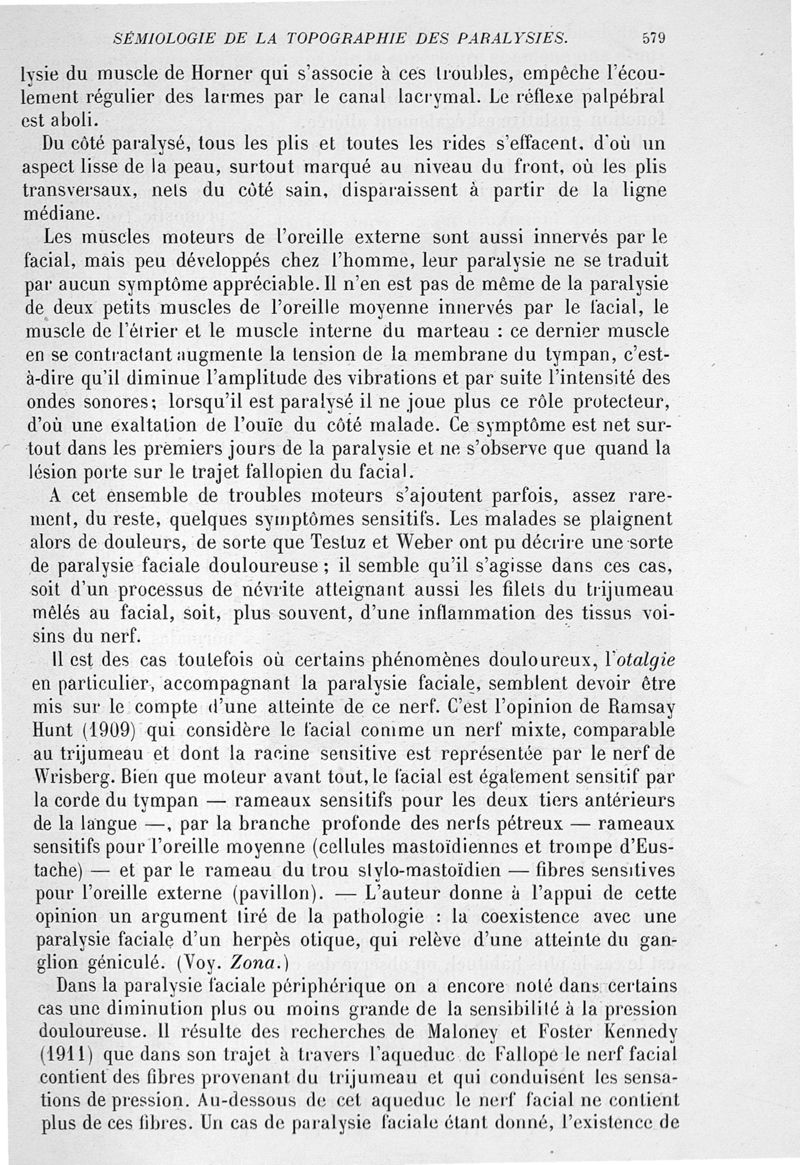 SÉMIOLOGIE DE LA TOPOGRAPHIE DES PARALYSIES. 579

lysie du muscle de Horner qui s'associe à ces troubles, empêche l'écoulement régulier des larmes par le canal lacrymal. Le réflexe palpébral est aboli.

Du côté paralysé, tous les plis et toutes les rides s'effacent, d'où un aspect lisse de la peau, surtout marqué au niveau du front, où les plis transversaux, nets du côté sain, disparaissent à partir de la ligne médiane.

Les muscles moteurs de l'oreille externe sont aussi innervés par le facial, mais peu développés chez l'homme, leur paralysie ne se traduit par aucun symptôme appréciable. Il n'en est pas de même de la paralysie de deux petits muscles de l'oreille moyenne innervés par le facial, le muscle de l'étrier et le muscle interne du marteau : ce dernier muscle en se contractant augmente la tension de la membrane du tympan, c'est-à-dire qu'il diminue l'amplitude des vibrations et par suite l'intensité des ondes sonores; lorsqu'il est paralysé il ne joue plus ce rôle protecteur, d'où une exaltation de l'ouïe du côté malade. Ce symptôme est net surtout dans les premiers jours de la paralysie et ne s'observe que quand la lésion porte sur le trajet fallopien du facial.

A cet ensemble de troubles moteurs s'ajoutent parfois, assez rarement, du reste, quelques symptômes sensitifs. Les malades se plaignent alors de douleurs, de sorte que Testuz et Weber ont pu décrire une sorte de paralysie faciale douloureuse ; il semble qu'il s'agisse dans ces cas, soit d'un processus de névrite atteignant aussi les filets du trijumeau mêlés au facial, soit, plus souvent, d'une inflammation des tissus voisins du nerf.

Il est des cas toutefois où certains phénomènes douloureux, l'otalgie en particulier, accompagnant la paralysie faciale, semblent devoir être mis sur le compte d'une atteinte de ce nerf. C'est l'opinion de Ramsay Hunt (1909) qui considère le facial comme un nerf mixte, comparable au trijumeau et dont la racine sensitive est représentée par le nerf de Wrisberg. Bien que moteur avant tout, le facial est également sensitif par la corde du tympan — rameaux sensitifs pour les deux tiers antérieurs de la langue —, par la branche profonde des nerfs pétreux — rameaux sensitifs pour l'oreille moyenne (cellules mastoïdiennes et trompe d'Eustache) — et par le rameau du trou stylo-mastoïdien — fibres sensitives pour l'oreille externe (pavillon). — L'auteur donne à l'appui de cette opinion un argument tiré de la pathologie : la coexistence avec une paralysie faciale d'un herpès otique, qui relève d'une atteinte du ganglion géniculé. (Voy. Zona.)

Dans la paralysie faciale périphérique on a encore noté dans certains cas une diminution plus ou moins grande de la sensibilité à la pression douloureuse. Il résulte des recherches de Maloney et Foster Kennedy (1911) que dans son trajet à travers l'aqueduc de Fallope le nerf facial contient des fibres provenant du trijumeau et qui conduisent les sensations de pression. Au-dessous de cet aqueduc le nerf facial ne contient plus de ces fibres. Un cas de paralysie faciale étant donné, l'existence de